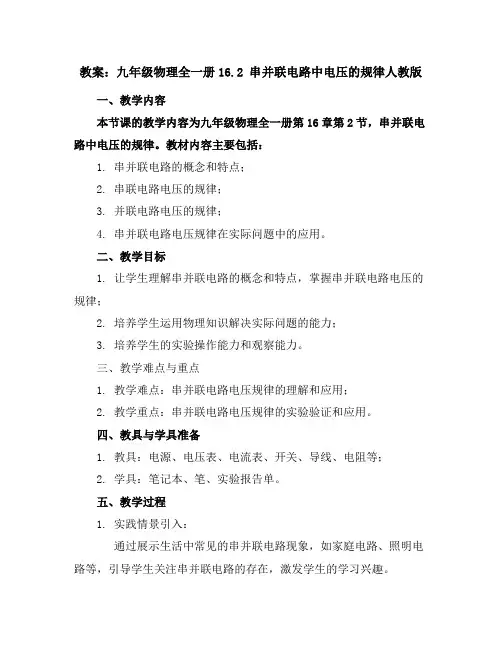 教案：九年级物理全一册 16.2 串并联电路中电压的规律人教版

一、教学内容

本节课的教学内容为九年级物理全一册第 16 章第 2 节，串并联电路中电压的规律。教材内容主要包括：

1. 串并联电路的概念和特点；

2. 串联电路电压的规律；

3. 并联电路电压的规律；

4. 串并联电路电压规律在实际问题中的应用。

二、教学目标

1. 让学生理解串并联电路的概念和特点，掌握串并联电路电压的规律；

2. 培养学生运用物理知识解决实际问题的能力；

3. 培养学生的实验操作能力和观察能力。

三、教学难点与重点

1. 教学难点：串并联电路电压规律的理解和应用；

2. 教学重点：串并联电路电压规律的实验验证和应用。

四、教具与学具准备

1. 教具：电源、电压表、电流表、开关、导线、电阻等；

2. 学具：笔记本、笔、实验报告单。

五、教学过程

1. 实践情景引入：

通过展示生活中常见的串并联电路现象，如家庭电路、照明电路等，引导学生关注串并联电路的存在，激发学生的学习兴趣。